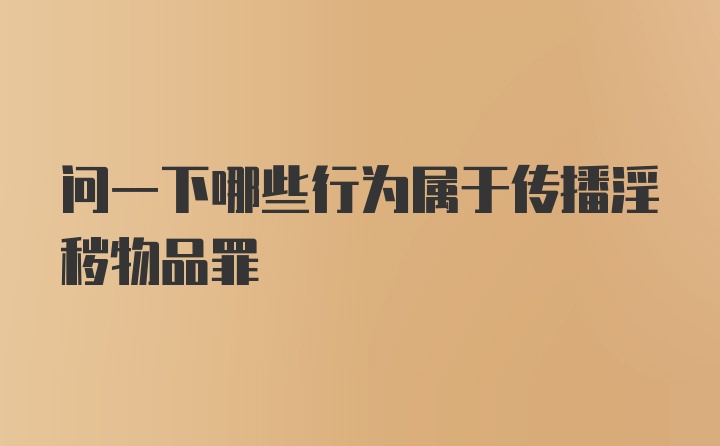 问一下哪些行为属于传播淫秽物品罪